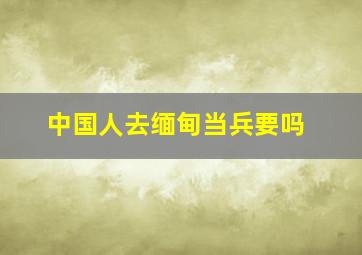 中国人去缅甸当兵要吗